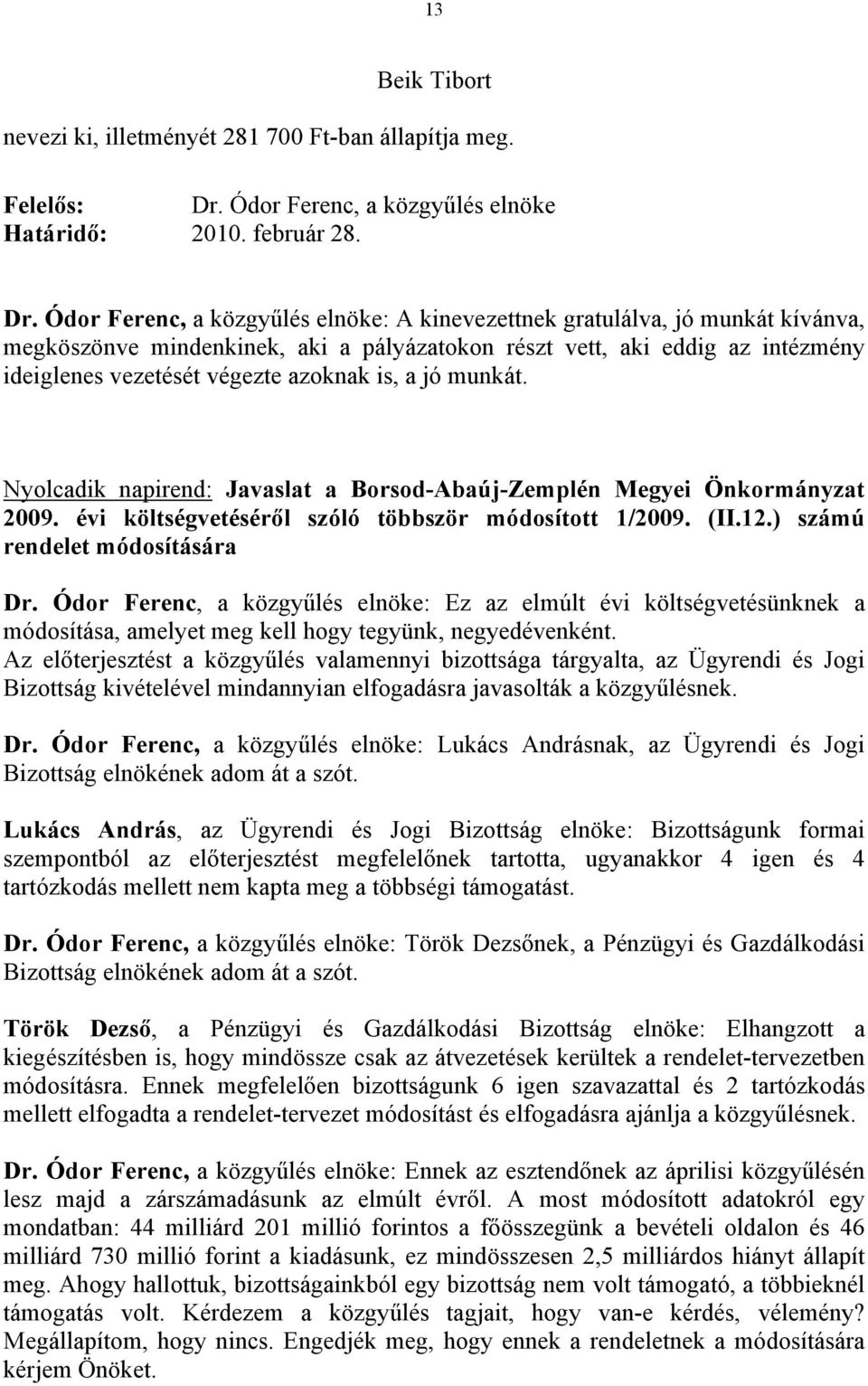 13

Beik Tibort

nevezi ki, illetményét 281 700 Ft-ban állapítja meg.

Felelős: Dr. Ódor Ferenc, a közgyűlés elnöke
Határidő: 2010. február 28.

Dr. Ódor Ferenc, a közgyűlés elnöke: A kinevezettnek gratulálva, jó munkát kívánva, megköszönve mindenkinek, aki a pályázatokon részt vett, aki eddig az intézmény ideiglenes vezetését végezte azoknak is, a jó munkát.

Nyolcadik napirend: Javaslat a Borsod-Abaúj-Zemplén Megyei Önkormányzat 2009. évi költségvetéséről szóló többször módosított 1/2009. (II.12.) számú rendelet módosítására

Dr. Ódor Ferenc, a közgyűlés elnöke: Ez az elmúlt évi költségvetésünknek a módosítása, amelyet meg kell hogy tegyünk, negyedévenként.
Az előterjesztést a közgyűlés valamennyi bizottsága tárgyalta, az Ügyrendi és Jogi Bizottság kivételével mindannyian elfogadásra javasolták a közgyűlésnek.

Dr. Ódor Ferenc, a közgyűlés elnöke: Lukács Andrásnak, az Ügyrendi és Jogi Bizottság elnökének adom át a szót.

Lukács András, az Ügyrendi és Jogi Bizottság elnöke: Bizottságunk formai szempontból az előterjesztést megfelelőnek tartotta, ugyanakkor 4 igen és 4 tartózkodás mellett nem kapta meg a többségi támogatást.

Dr. Ódor Ferenc, a közgyűlés elnöke: Török Dezsőnek, a Pénzügyi és Gazdálkodási Bizottság elnökének adom át a szót.

Török Dezső, a Pénzügyi és Gazdálkodási Bizottság elnöke: Elhangzott a kiegészítésben is, hogy mindössze csak az átvezetések kerültek a rendelet-tervezetben módosításra. Ennek megfelelően bizottságunk 6 igen szavazattal és 2 tartózkodás mellett elfogadta a rendelet-tervezet módosítást és elfogadásra ajánlja a közgyűlésnek.

Dr. Ódor Ferenc, a közgyűlés elnöke: Ennek az esztendőnek az áprilisi közgyűlésén lesz majd a zárszámadásunk az elmúlt évről. A most módosított adatokról egy mondatban: 44 milliárd 201 millió forintos a főösszegünk a bevételi oldalon és 46 milliárd 730 millió forint a kiadásunk, ez mindösszesen 2,5 milliárdos hiányt állapít meg. Ahogy hallottuk, bizottságainkból egy bizottság nem volt támogató, a többieknél támogatás volt. Kérdezem a közgyűlés tagjait, hogy van-e kérdés, vélemény? Megállapítom, hogy nincs. Engedjék meg, hogy ennek a rendeletnek a módosítására kérjem Önöket.